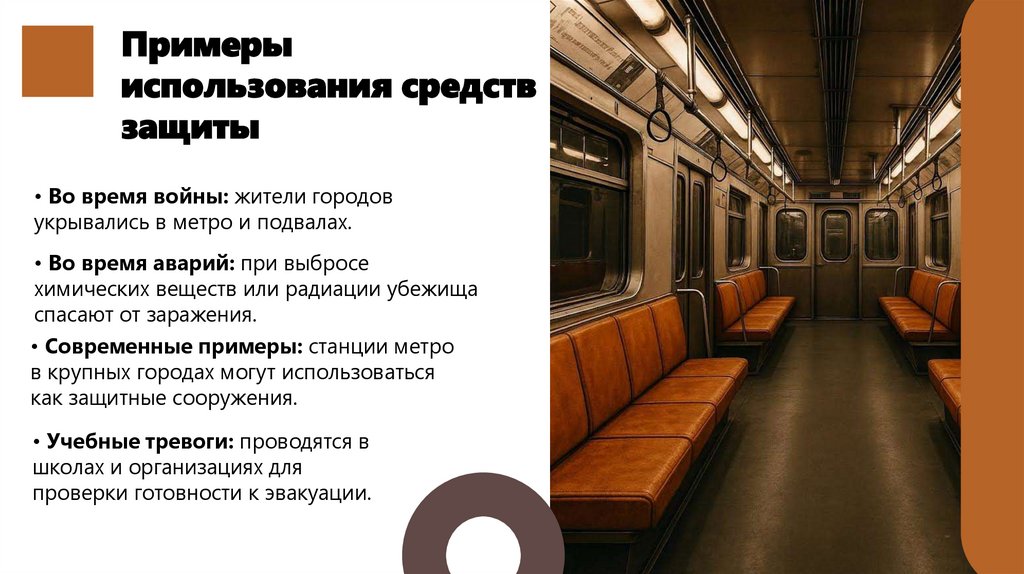 Примеры использования средств защиты

• Во время войны: жители городов укрывались в метро и подвалах.

• Во время аварий: при выбросе химических веществ или радиации убежища спасают от заражения.

• Современные примеры: станции метро в крупных городах могут использоваться как защитные сооружения.

• Учебные тревоги: проводятся в школах и организациях для проверки готовности к эвакуации.